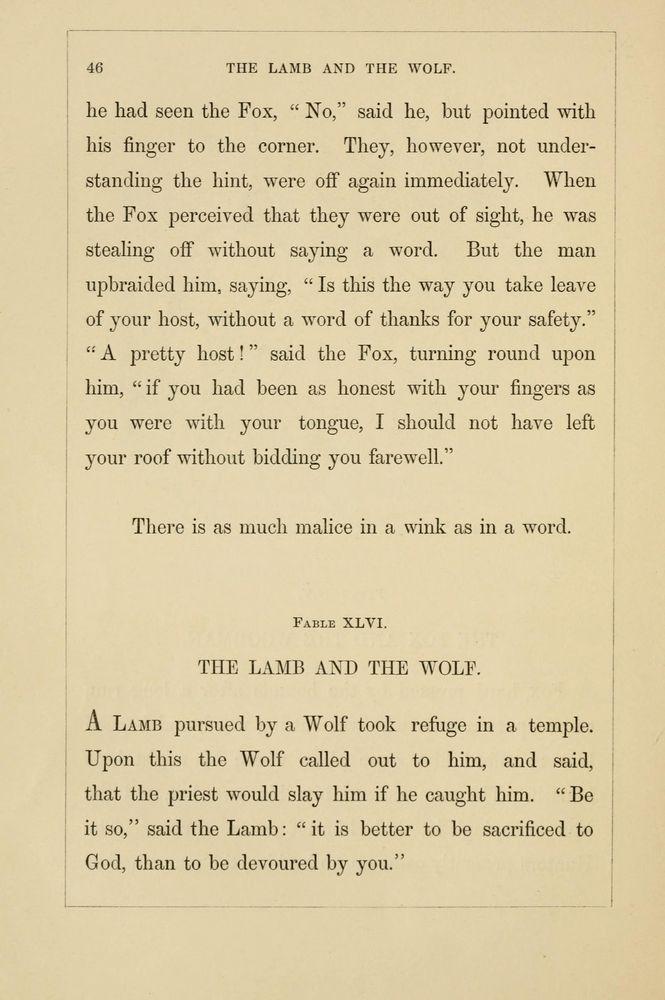 46 THE LAMB AND THE WOLF.

he had seen the Fox, "No," said he, but pointed with his finger to the corner. They, however, not understanding the hint, were off again immediately. When the Fox perceived that they were out of sight, he was stealing off without saying a word. But the man upbraided him, saying, "Is this the way you take leave of your host, without a word of thanks for your safety." "A pretty host!" said the Fox, turning round upon him, "if you had been as honest with your fingers as you were with your tongue, I should not have left your roof without bidding you farewell."

There is as much malice in a wink as in a word.

Fable XLVI.

THE LAMB AND THE WOLF.

A Lamb pursued by a Wolf took refuge in a temple. Upon this the Wolf called out to him, and said, that the priest would slay him if he caught him. "Be it so," said the Lamb: "it is better to be sacrificed to God, than to be devoured by you."